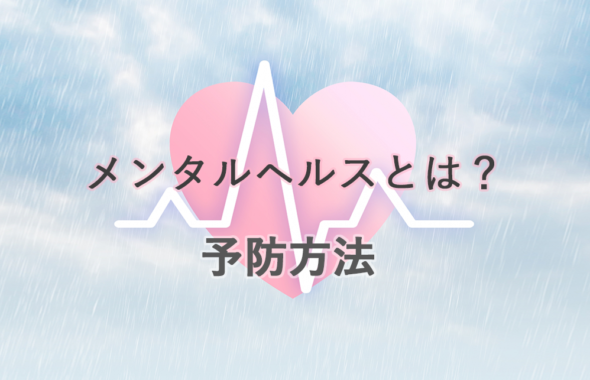 メンタルヘルスとは？

予防方法